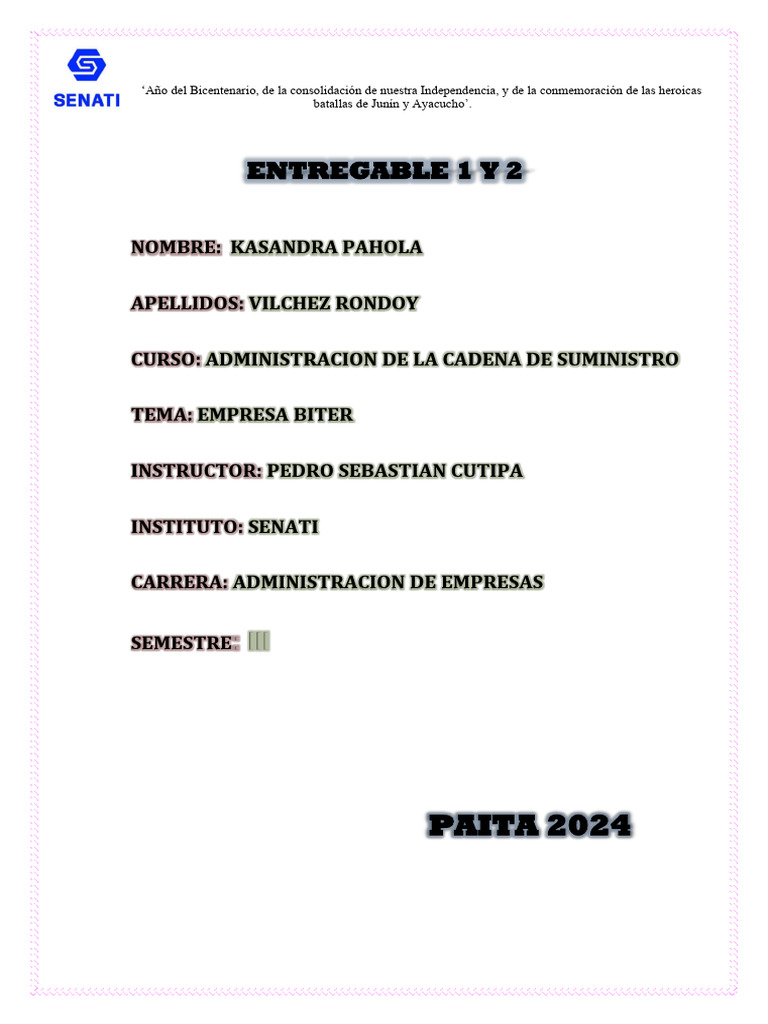 SENATI

'Año del Bicentenario, de la consolidación de nuestra Independencia, y de la conmemoración de las heroicas batallas de Junín y Ayacucho'.

ENTREGABLE 1 Y 2

NOMBRE: KASANDRA PAHOLA

APELLIDOS: VILCHEZ RONDOY

CURSO: ADMINISTRACION DE LA CADENA DE SUMINISTRO

TEMA: EMPRESA BITER

INSTRUCTOR: PEDRO SEBASTIAN CUTIPA

INSTITUTO: SENATI

CARRERA: ADMINISTRACION DE EMPRESAS

SEMESTRE: III

PAITA 2024